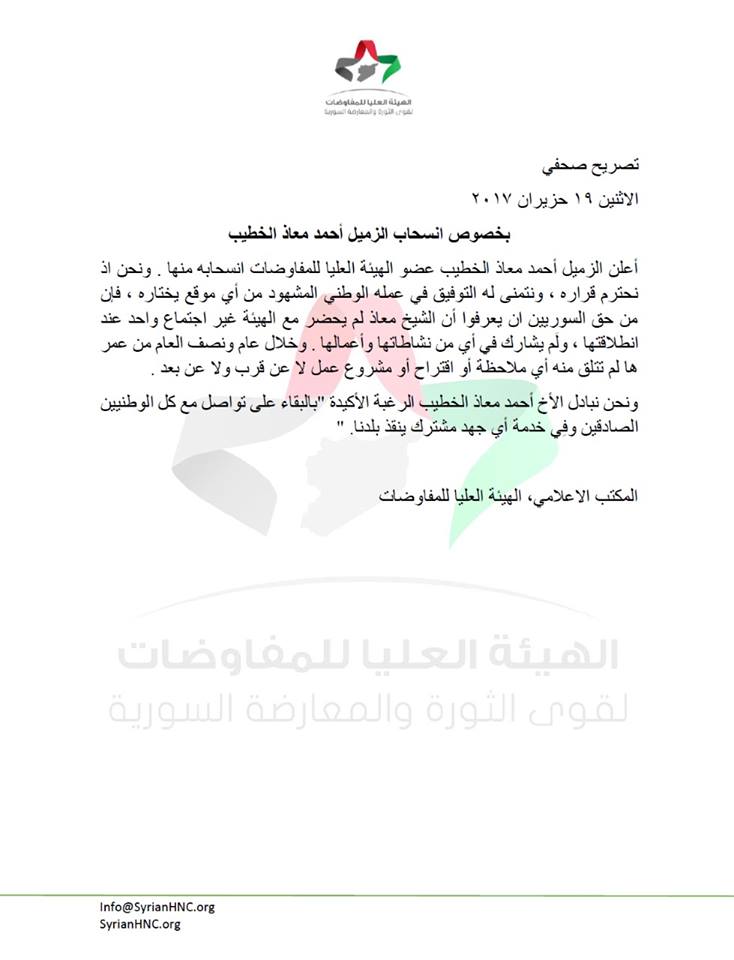 الهيئة العليا للمفاوضات
لقوى الثورة والمعارضة السورية

تصريح صحفي
الاثنين ١٩ حزيران ٢٠١٧

بخصوص انسحاب الزميل أحمد معاذ الخطيب

أعلن الزميل أحمد معاذ الخطيب عضو الهيئة العليا للمفاوضات انسحابه منها . ونحن اذ نحترم قراره ، ونتمنى له التوفيق في عمله الوطني المشهود من أي موقع يختاره ، فإن من حق السوريين ان يعرفوا أن الشيخ معاذ لم يحضر مع الهيئة غير اجتماع واحد عند انطلاقتها ، ولم يشارك في أي من نشاطاتها وأعمالها . وخلال عام ونصف العام من عمر ها لم تتلق منه أي ملاحظة أو اقتراح أو مشروع عمل لا عن قرب ولا عن بعد .

ونحن نبادل الأخ أحمد معاذ الخطيب الرغبة الأكيدة "بالبقاء على تواصل مع كل الوطنيين الصادقين وفي خدمة أي جهد مشترك ينقذ بلدنا. "

المكتب الاعلامي، الهيئة العليا للمفاوضات

الهيئة العليا للمفاوضات
لقوى الثورة والمعارضة السورية

Info@SyrianHNC.org
SyrianHNC.org